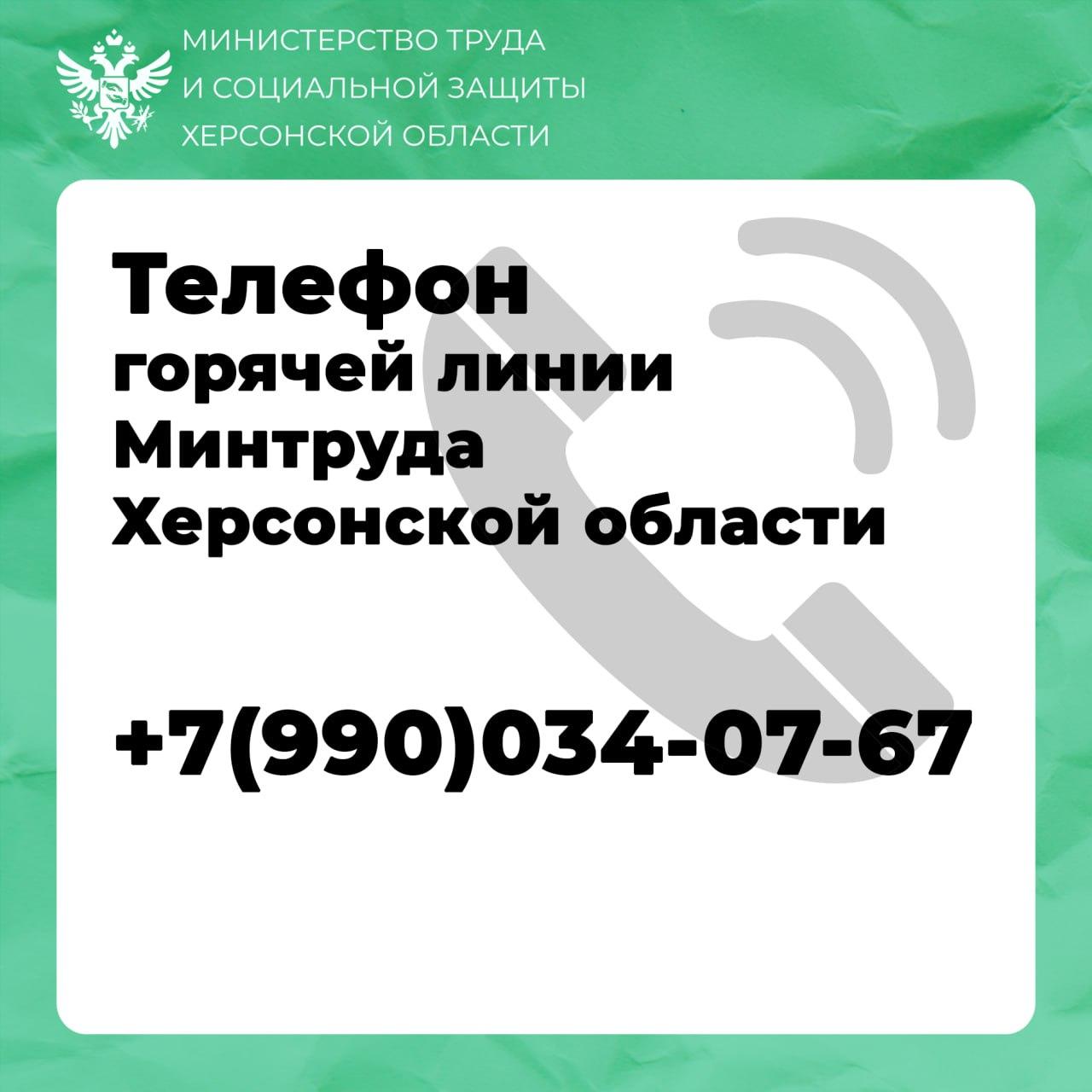 МИНИСТЕРСТВО ТРУДА
И СОЦИАЛЬНОЙ ЗАЩИТЫ
ХЕРСОНСКОЙ ОБЛАСТИ

Телефон
горячей линии
Минтруда
Херсонской области

+7(990)034-07-67